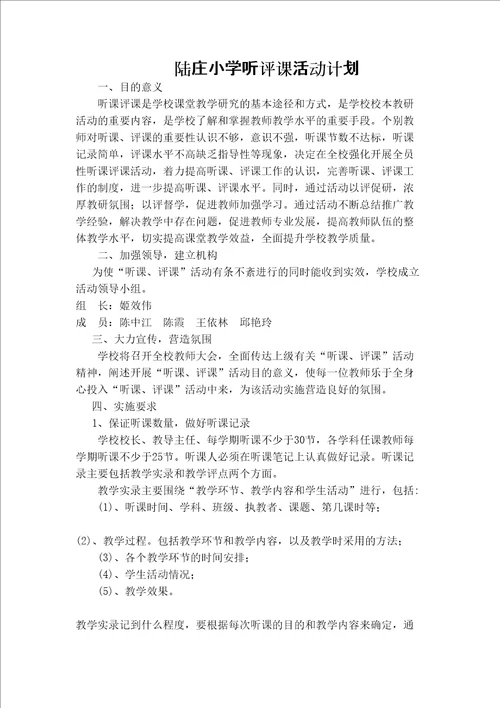 陆庄小学听评课活动计划

一、目的意义

听课评课是学校课堂教学研究的基本途径和方式，是学校校本教研活动的重要内容，是学校了解和掌握教师教学水平的重要手段。个别教师对听课、评课的重要性认识不够，意识不强，听课节数不达标，听课记录简单，评课水平不高缺乏指导性等现象，决定在全校强化开展全员性听课评课活动，着力提高听课、评课工作的认识，完善听课、评课工作的制度，进一步提高听课、评课水平。同时，通过活动以评促研，浓厚教研氛围；以评督学，促进教师加强学习。通过活动不断总结推广教学经验，解决教学中存在问题，促进教师专业发展，提高教师队伍的整体教学水平，切实提高课堂教学效益，全面提升学校教学质量。

二、加强领导，建立机构

为使“听课、评课”活动有条不紊进行的同时能收到实效，学校成立活动领导小组。

组　长：姬效伟

成　员：陈中江　陈震　王依林　邱艳玲

三、大力宣传，营造氛围

学校将召开全校教师大会，全面传达上级有关“听课、评课”活动精神，阐述开展“听课、评课”活动目的意义，使每一位教师乐于全身心投入“听课、评课”活动中来，为该活动实施营造良好的氛围。

四、实施要求

1、保证听课数量，做好听课记录

学校校长、教导主任、每学期听课不少于30节，各学科任课教师每学期听课不少于25节。听课人必须在听课笔记上认真做好记录。听课记录主要包括教学实录和教学评点两个方面。

教学实录主要围绕“教学环节、教学内容和学生活动”进行，包括：

(1)、听课时间、学科、班级、执教者、课题、第几课时等；

(2)、教学过程。包括教学环节和教学内容，以及教学时采用的方法；

(3)、各个教学环节的时间安排；

(4)、学生活动情况；

(5)、教学效果。

教学实录记到什么程度，要根据每次听课的目的和教学内容来确定，通